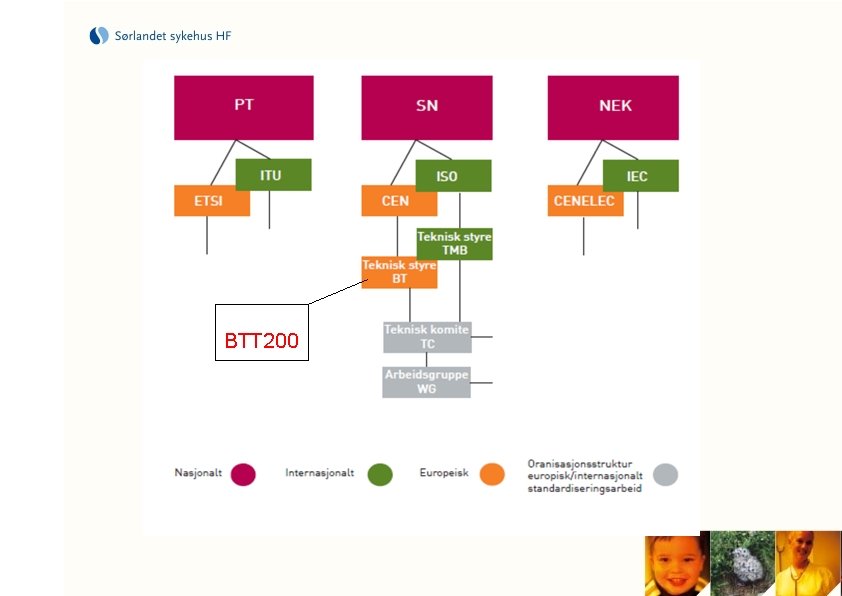 Sørlandet sykehus HF

PT

ITU

ETSI

SN

ISO

CEN

Teknisk styre TMB

Teknisk styre BT

BTT200

Teknisk komite TC

Arbeidsgruppe WG

NEK

IEC

CENELEC

Nasjonalt

Internasjonalt

Europeisk

Oranisasjonsstruktur europisk/internasjonalt standardiseringsarbeid